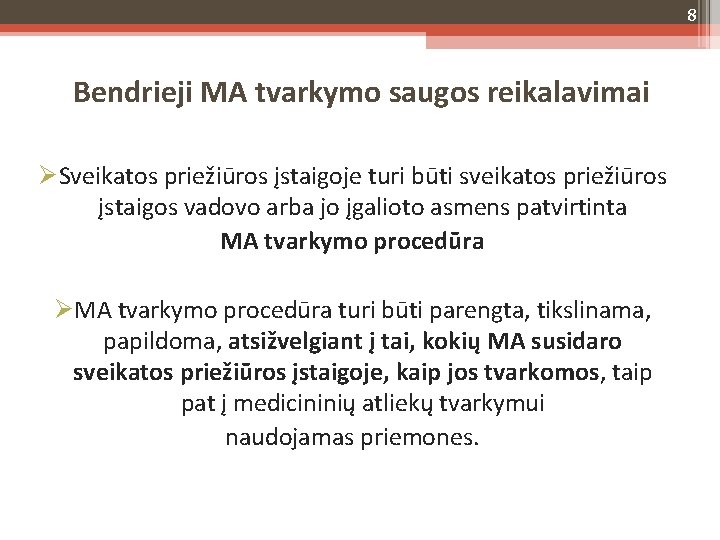 8

Bendrieji MA tvarkymo saugos reikalavimai

➢Sveikatos priežiūros įstaigoje turi būti sveikatos priežiūros įstaigos vadovo arba jo įgalioto asmens patvirtinta MA tvarkymo procedūra

➢MA tvarkymo procedūra turi būti parengta, tikslinama, papildoma, atsižvelgiant į tai, kokių MA susidaro sveikatos priežiūros įstaigoje, kaip jos tvarkomos, taip pat į medicininių atliekų tvarkymui naudojamas priemones.